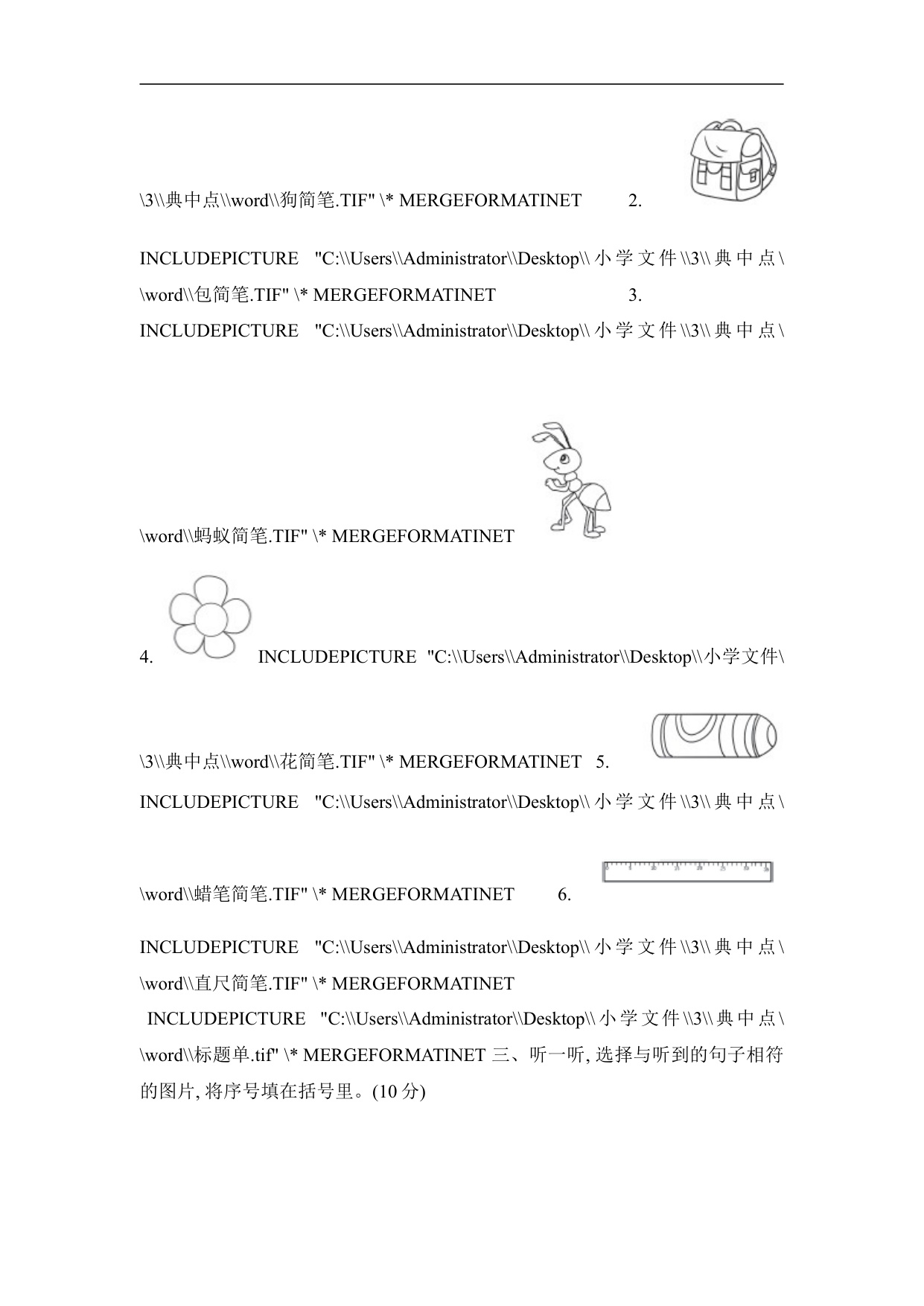 \3\\典中点\\word\\狗简笔.TIF" \* MERGEFORMATINET 2. INCLUDEPICTURE "C:\\Users\\Administrator\\Desktop\\小学文件\\3\\典中点\\word\\包简笔.TIF" \* MERGEFORMATINET 3. INCLUDEPICTURE "C:\\Users\\Administrator\\Desktop\\小学文件\\3\\典中点\\word\\蚂蚁简笔.TIF" \* MERGEFORMATINET

4. INCLUDEPICTURE "C:\\Users\\Administrator\\Desktop\\小学文件\\3\\典中点\\word\\花简笔.TIF" \* MERGEFORMATINET 5. INCLUDEPICTURE "C:\\Users\\Administrator\\Desktop\\小学文件\\3\\典中点\\word\\蜡笔简笔.TIF" \* MERGEFORMATINET 6. INCLUDEPICTURE "C:\\Users\\Administrator\\Desktop\\小学文件\\3\\典中点\\word\\直尺简笔.TIF" \* MERGEFORMATINET

INCLUDEPICTURE "C:\\Users\\Administrator\\Desktop\\小学文件\\3\\典中点\\word\\标题单.tif" \* MERGEFORMATINET 三、听一听, 选择与听到的句子相符的图片, 将序号填在括号里。(10 分)